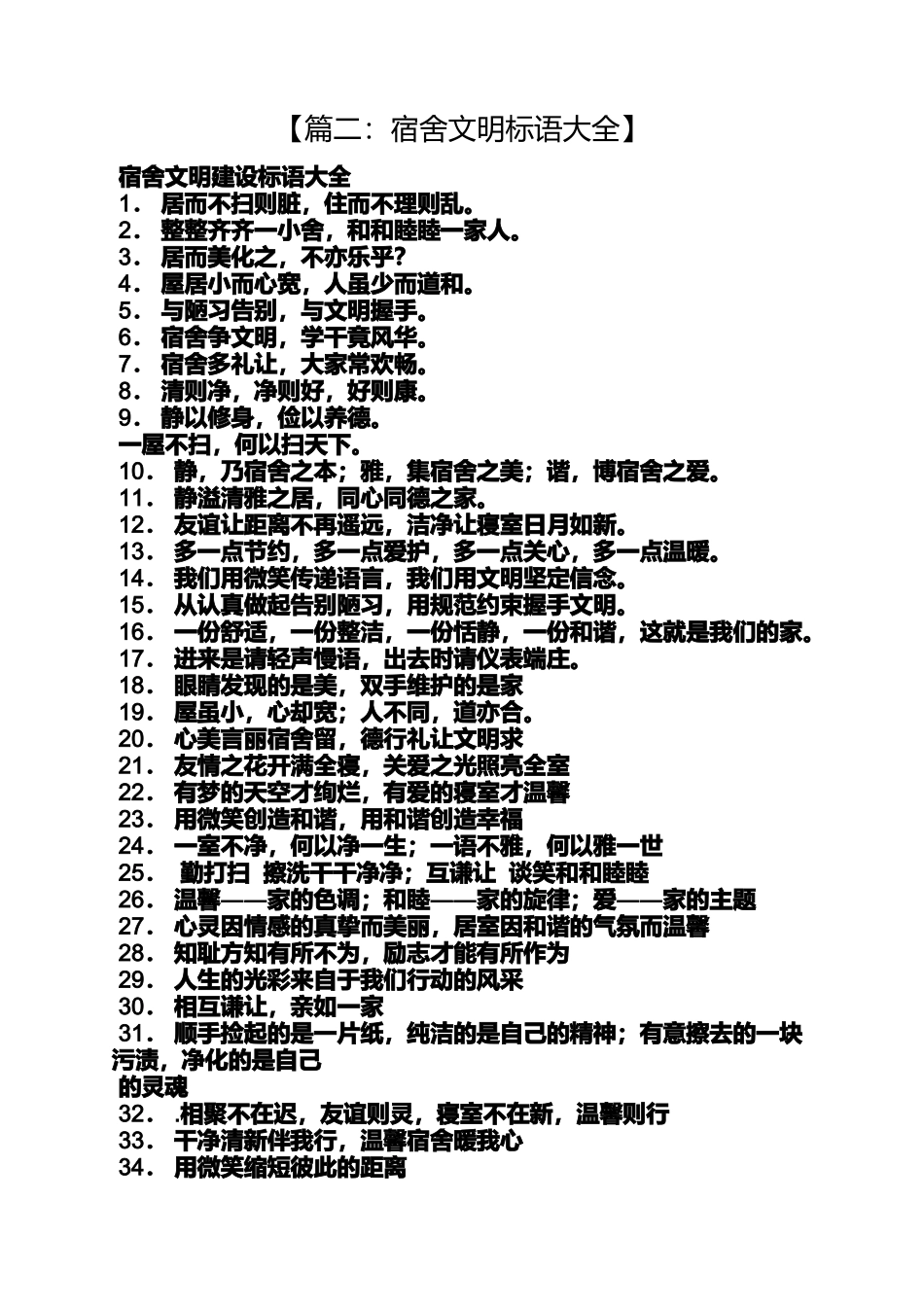 【篇二：宿舍文明标语大全】

宿舍文明建设标语大全

1． 居而不扫则脏，住而不理则乱。

2． 整整齐齐一小舍，和和睦睦一家人。

3． 居而美化之，不亦乐乎？

4． 屋居小而心宽，人虽少而道和。

5． 与陋习告别，与文明握手。

6． 宿舍争文明，学干竟风华。

7． 宿舍多礼让，大家常欢畅。

8． 清则净，净则好，好则康。

9． 静以修身，俭以养德。

一屋不扫，何以扫天下。

10． 静，乃宿舍之本；雅，集宿舍之美；谐，博宿舍之爱。

11． 静溢清雅之居，同心同德之家。

12． 友谊让距离不再遥远，洁净让寝室日月如新。

13． 多一点节约，多一点爱护，多一点关心，多一点温暖。

14． 我们用微笑传递语言，我们用文明坚定信念。

15． 从认真做起告别陋习，用规范约束握手文明。

16． 一份舒适，一份整洁，一份恬静，一份和谐，这就是我们的家。

17． 进来是请轻声慢语，出去时请仪表端庄。

18． 眼睛发现的是美，双手维护的是家

19． 屋虽小，心却宽；人不同，道亦合。

20． 心美言丽宿舍留，德行礼让文明求

21． 友情之花开满全寝，关爱之光照亮全室

22． 有梦的天空才绚烂，有爱的寝室才温馨

23． 用微笑创造和谐，用和谐创造幸福

24． 一室不净，何以净一生；一语不雅，何以雅一世

25． 勤打扫 擦洗干干净净；互谦让 谈笑和和睦睦

26． 温馨——家的色调；和睦——家的旋律；爱——家的主题

27． 心灵因情感的真挚而美丽，居室因和谐的气氛而温馨

28． 知耻方知有所不为，励志才能有所作为

29． 人生的光彩来自于我们行动的风采

30． 相互谦让，亲如一家

31． 顺手捡起的是一片纸，纯洁的是自己的精神；有意擦去的一块污渍，净化的是自己的灵魂

32． .相聚不在迟，友谊则灵，寝室不在新，温馨则行

33． 干净清新伴我行，温馨宿舍暖我心

34． 用微笑缩短彼此的距离